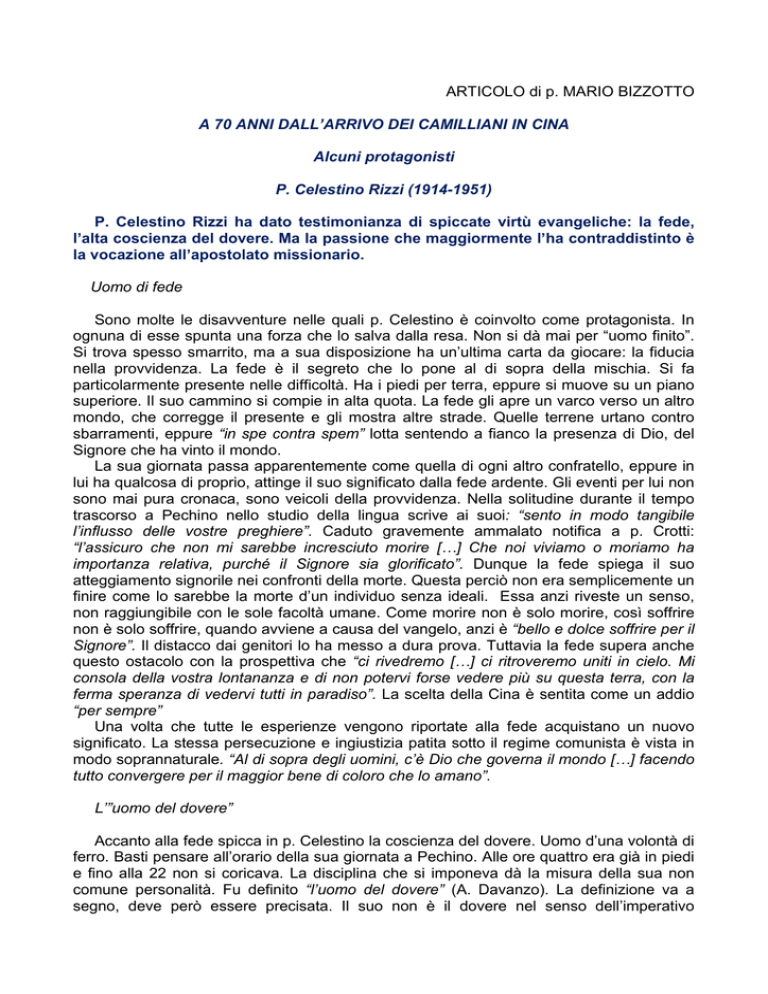 ARTICOLO di p. MARIO BIZZOTTO

A 70 ANNI DALL'ARRIVO DEI CAMILLIANI IN CINA

Alcuni protagonisti

P. Celestino Rizzi (1914-1951)

P. Celestino Rizzi ha dato testimonianza di spiccate virtù evangeliche: la fede, l'alta coscienza del dovere. Ma la passione che maggiormente l'ha contraddistinto è la vocazione all'apostolato missionario.

Uomo di fede

Sono molte le disavventure nelle quali p. Celestino è coinvolto come protagonista. In ognuna di esse spunta una forza che lo salva dalla resa. Non si dà mai per "uomo finito". Si trova spesso smarrito, ma a sua disposizione ha un'ultima carta da giocare: la fiducia nella provvidenza. La fede è il segreto che lo pone al di sopra della mischia. Si fa particolarmente presente nelle difficoltà. Ha i piedi per terra, eppure si muove su un piano superiore. Il suo cammino si compie in alta quota. La fede gli apre un varco verso un altro mondo, che corregge il presente e gli mostra altre strade. Quelle terrene urtano contro sbarramenti, eppure "in spe contra spem" lotta sentendo a fianco la presenza di Dio, del Signore che ha vinto il mondo.
La sua giornata passa apparentemente come quella di ogni altro confratello, eppure in lui ha qualcosa di proprio, attinge il suo significato dalla fede ardente. Gli eventi per lui non sono mai pura cronaca, sono veicoli della provvidenza. Nella solitudine durante il tempo trascorso a Pechino nello studio della lingua scrive ai suoi: "sento in modo tangibile l'influsso delle vostre preghiere". Caduto gravemente ammalato notifica a p. Crotti: "l'assicuro che non mi sarebbe incresciuto morire […] Che noi viviamo o moriamo ha importanza relativa, purché il Signore sia glorificato". Dunque la fede spiega il suo atteggiamento signorile nei confronti della morte. Questa perciò non era semplicemente un finire come lo sarebbe la morte d'un individuo senza ideali. Essa anzi riveste un senso, non raggiungibile con le sole facoltà umane. Come morire non è solo morire, così soffrire non è solo soffrire, quando avviene a causa del vangelo, anzi è "bello e dolce soffrire per il Signore". Il distacco dai genitori lo ha messo a dura prova. Tuttavia la fede supera anche questo ostacolo con la prospettiva che "ci rivedremo […] ci ritroveremo uniti in cielo. Mi consola della vostra lontananza e di non potervi forse vedere più su questa terra, con la ferma speranza di vedervi tutti in paradiso". La scelta della Cina è sentita come un addio "per sempre"
Una volta che tutte le esperienze vengono riportate alla fede acquistano un nuovo significato. La stessa persecuzione e ingiustizia patita sotto il regime comunista è vista in modo soprannaturale. "Al di sopra degli uomini, c'è Dio che governa il mondo […] facendo tutto convergere per il maggior bene di coloro che lo amano".

L'"uomo del dovere"

Accanto alla fede spicca in p. Celestino la coscienza del dovere. Uomo d'una volontà di ferro. Basti pensare all'orario della sua giornata a Pechino. Alle ore quattro era già in piedi e fino alla 22 non si coricava. La disciplina che si imponeva dà la misura della sua non comune personalità. Fu definito "l'uomo del dovere" (A. Davanzo). La definizione va a segno, deve però essere precisata. Il suo non è il dovere nel senso dell'imperativo